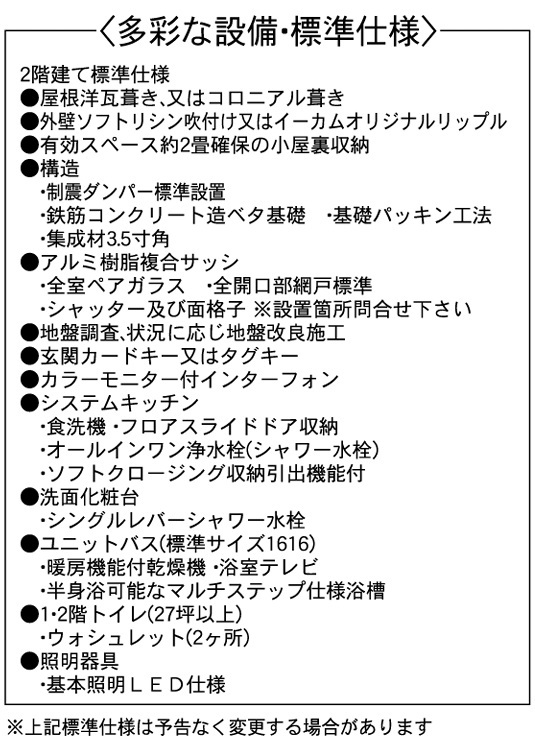 〈多彩な設備・標準仕様〉

2階建て標準仕様
●屋根洋瓦葺き、又はコロニアル葺き
●外壁ソフトリシン吹付け又はイーカムオリジナルリップル
●有効スペース約2畳確保の小屋裏収納
●構造
・制震ダンパー標準設置
・鉄筋コンクリート造ベタ基礎　・基礎パッキン工法
・集成材3.5寸角
●アルミ樹脂複合サッシ
・全室ペアガラス　・全開口部網戸標準
・シャッター及び面格子 ※設置箇所問合せ下さい
●地盤調査、状況に応じ地盤改良施工
●玄関カードキー又はタグキー
●カラーモニター付インターフォン
●システムキッチン
・食洗機 ・フロアスライドドア収納
・オールインワン浄水栓(シャワー水栓)
・ソフトクロージング収納引出機能付
●洗面化粧台
・シングルレバーシャワー水栓
●ユニットバス(標準サイズ1616)
・暖房機能付乾燥機 ・浴室テレビ
・半身浴可能なマルチステップ仕様浴槽
●1・2階トイレ(27坪以上)
・ウォシュレット(2ヶ所)
●照明器具
・基本照明ＬＥＤ仕様

※上記標準仕様は予告なく変更する場合があります